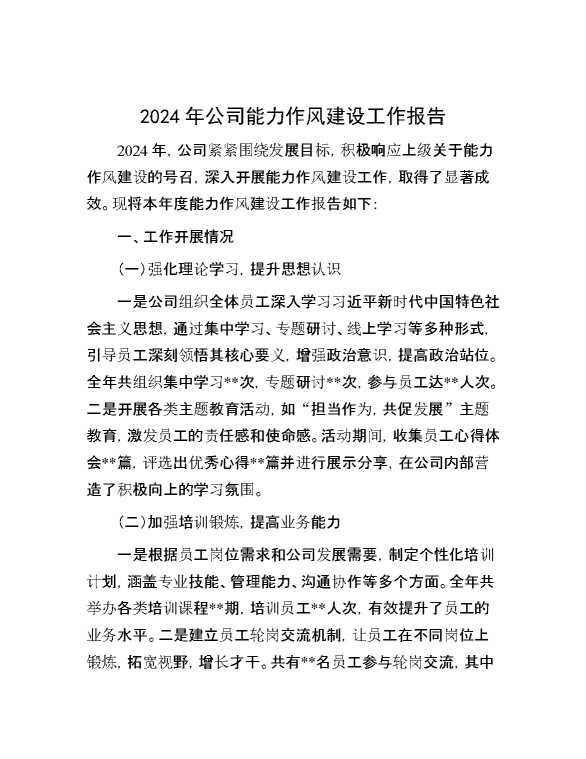 2024 年公司能力作风建设工作报告

2024 年，公司紧紧围绕发展目标，积极响应上级关于能力作风建设的号召，深入开展能力作风建设工作，取得了显著成效。现将本年度能力作风建设工作报告如下：

一、工作开展情况

（一）强化理论学习，提升思想认识

一是公司组织全体员工深入学习习近平新时代中国特色社会主义思想，通过集中学习、专题研讨、线上学习等多种形式，引导员工深刻领悟其核心要义，增强政治意识，提高政治站位。全年共组织集中学习**次，专题研讨**次，参与员工达**人次。二是开展各类主题教育活动，如“担当作为，共促发展”主题教育，激发员工的责任感和使命感。活动期间，收集员工心得体会**篇，评选出优秀心得**篇并进行展示分享，在公司内部营造了积极向上的学习氛围。

（二）加强培训锻炼，提高业务能力

一是根据员工岗位需求和公司发展需要，制定个性化培训计划，涵盖专业技能、管理能力、沟通协作等多个方面。全年共举办各类培训课程**期，培训员工**人次，有效提升了员工的业务水平。二是建立员工轮岗交流机制，让员工在不同岗位上锻炼，拓宽视野，增长才干。共有**名员工参与轮岗交流，其中